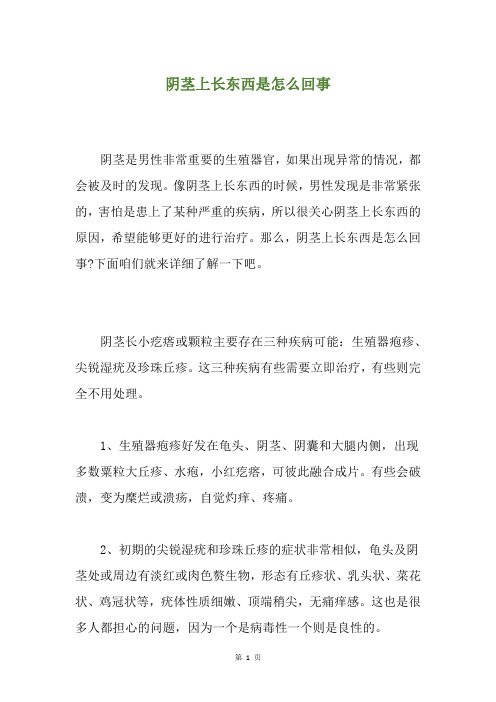 阴茎上长东西是怎么回事

阴茎是男性非常重要的生殖器官，如果出现异常的情况，都会被及时的发现。像阴茎上长东西的时候，男性发现是非常紧张的，害怕是患上了某种严重的疾病，所以很关心阴茎上长东西的原因，希望能够更好的进行治疗。那么，阴茎上长东西是怎么回事?下面咱们就来详细了解一下吧。

阴茎长小疙瘩或颗粒主要存在三种疾病可能：生殖器疱疹、尖锐湿疣及珍珠丘疹。这三种疾病有些需要立即治疗，有些则完全不用处理。

1、生殖器疱疹好发在龟头、阴茎、阴囊和大腿内侧，出现多数粟粒大丘疹、水疱，小红疙瘩，可彼此融合成片。有些会破溃，变为糜烂或溃疡，自觉灼痒、疼痛。

2、初期的尖锐湿疣和珍珠丘疹的症状非常相似，龟头及阴茎处或周边有淡红或肉色赘生物，形态有丘疹状、乳头状、菜花状、鸡冠状等，疣体性质细嫩、顶端稍尖，无痛痒感。这也是很多人都担心的问题，因为一个是病毒性一个则是良性的。

第 1 页